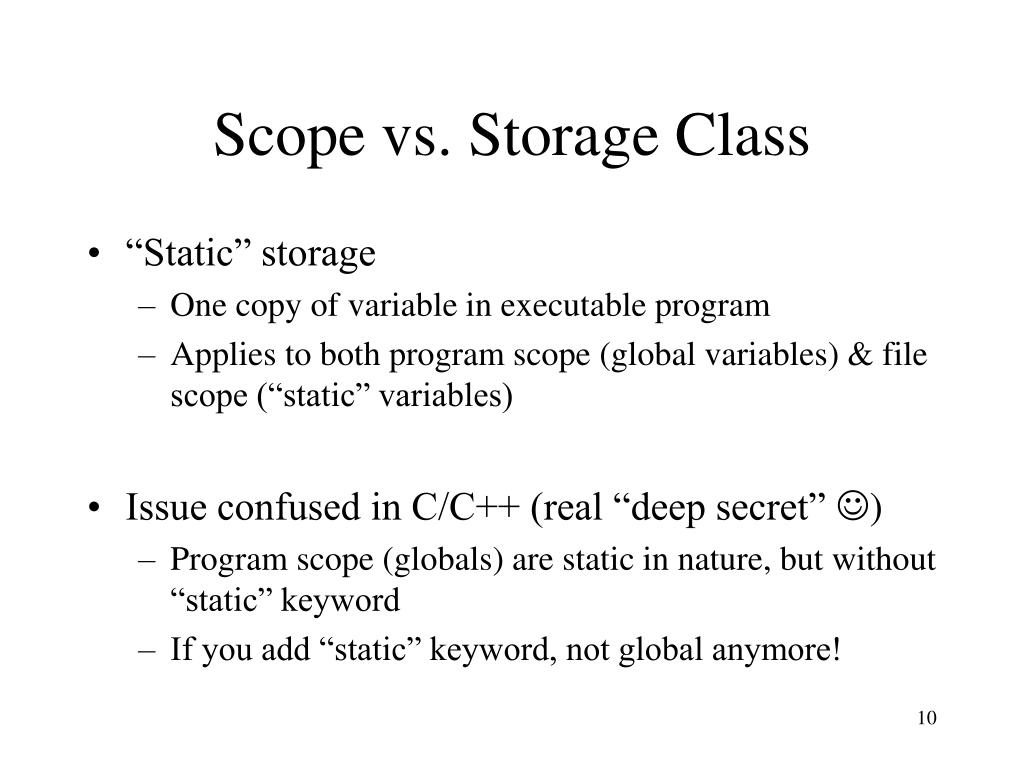 Scope vs. Storage Class

• “Static” storage
– One copy of variable in executable program
– Applies to both program scope (global variables) & file scope (“static” variables)

• Issue confused in C/C++ (real “deep secret” ☺)
– Program scope (globals) are static in nature, but without “static” keyword
– If you add “static” keyword, not global anymore!

10